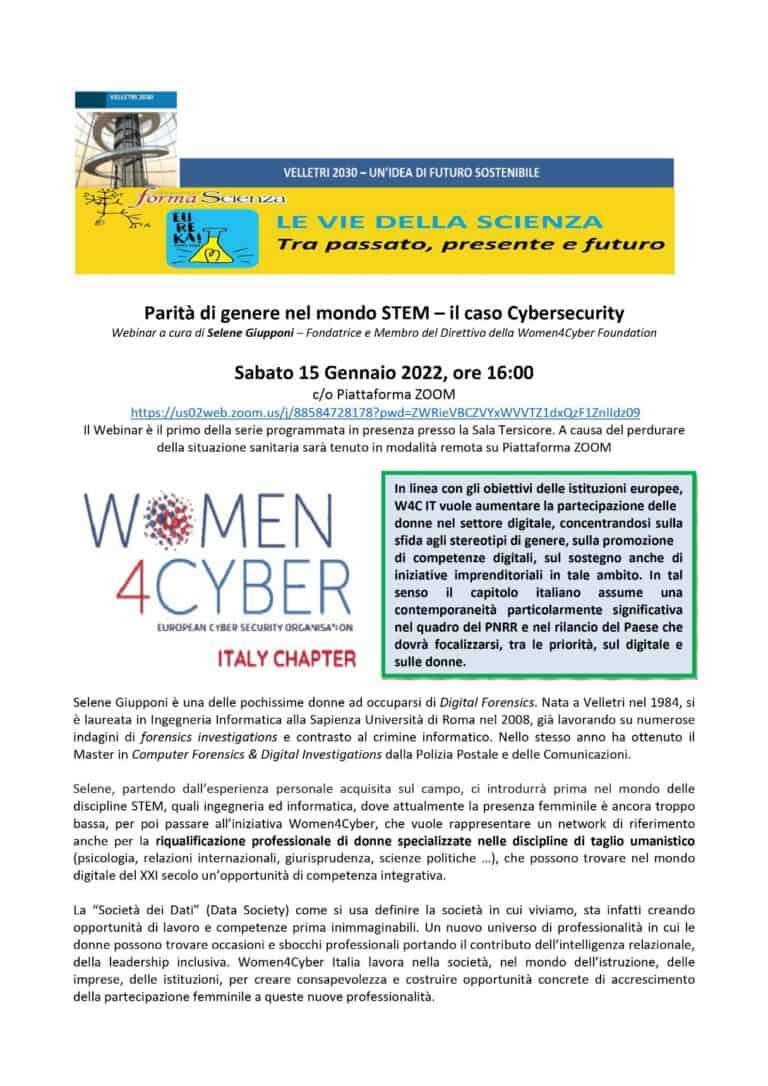 VELLETRI 2030

VELLETRI 2030 – UN'IDEA DI FUTURO SOSTENIBILE

forma Scienza

EUREKA!

LE VIE DELLA SCIENZA
Tra passato, presente e futuro

Parità di genere nel mondo STEM – il caso Cybersecurity
Webinar a cura di Selene Giupponi – Fondatrice e Membro del Direttivo della Women4Cyber Foundation

Sabato 15 Gennaio 2022, ore 16:00
c/o Piattaforma ZOOM
https://us02web.zoom.us/j/88584728178?pwd=ZWRieVBCZVYxWVVTZ1dxQzF1ZnlIdz09
Il Webinar è il primo della serie programmata in presenza presso la Sala Tersicore. A causa del perdurare della situazione sanitaria sarà tenuto in modalità remota su Piattaforma ZOOM

WOMEN
4CYBER
EUROPEAN CYBER SECURITY ORGANISATION
ITALY CHAPTER

In linea con gli obiettivi delle istituzioni europee, W4C IT vuole aumentare la partecipazione delle donne nel settore digitale, concentrandosi sulla sfida agli stereotipi di genere, sulla promozione di competenze digitali, sul sostegno anche di iniziative imprenditoriali in tale ambito. In tal senso il capitolo italiano assume una contemporaneità particolarmente significativa nel quadro del PNRR e nel rilancio del Paese che dovrà focalizzarsi, tra le priorità, sul digitale e sulle donne.

Selene Giupponi è una delle pochissime donne ad occuparsi di Digital Forensics. Nata a Velletri nel 1984, si è laureata in Ingegneria Informatica alla Sapienza Università di Roma nel 2008, già lavorando su numerose indagini di forensics investigations e contrasto al crimine informatico. Nello stesso anno ha ottenuto il Master in Computer Forensics & Digital Investigations dalla Polizia Postale e delle Comunicazioni.

Selene, partendo dall'esperienza personale acquisita sul campo, ci introdurrà prima nel mondo delle discipline STEM, quali ingegneria ed informatica, dove attualmente la presenza femminile è ancora troppo bassa, per poi passare all'iniziativa Women4Cyber, che vuole rappresentare un network di riferimento anche per la riqualificazione professionale di donne specializzate nelle discipline di taglio umanistico (psicologia, relazioni internazionali, giurisprudenza, scienze politiche …), che possono trovare nel mondo digitale del XXI secolo un'opportunità di competenza integrativa.

La "Società dei Dati" (Data Society) come si usa definire la società in cui viviamo, sta infatti creando opportunità di lavoro e competenze prima inimmaginabili. Un nuovo universo di professionalità in cui le donne possono trovare occasioni e sbocchi professionali portando il contributo dell'intelligenza relazionale, della leadership inclusiva. Women4Cyber Italia lavora nella società, nel mondo dell'istruzione, delle imprese, delle istituzioni, per creare consapevolezza e costruire opportunità concrete di accrescimento della partecipazione femminile a queste nuove professionalità.